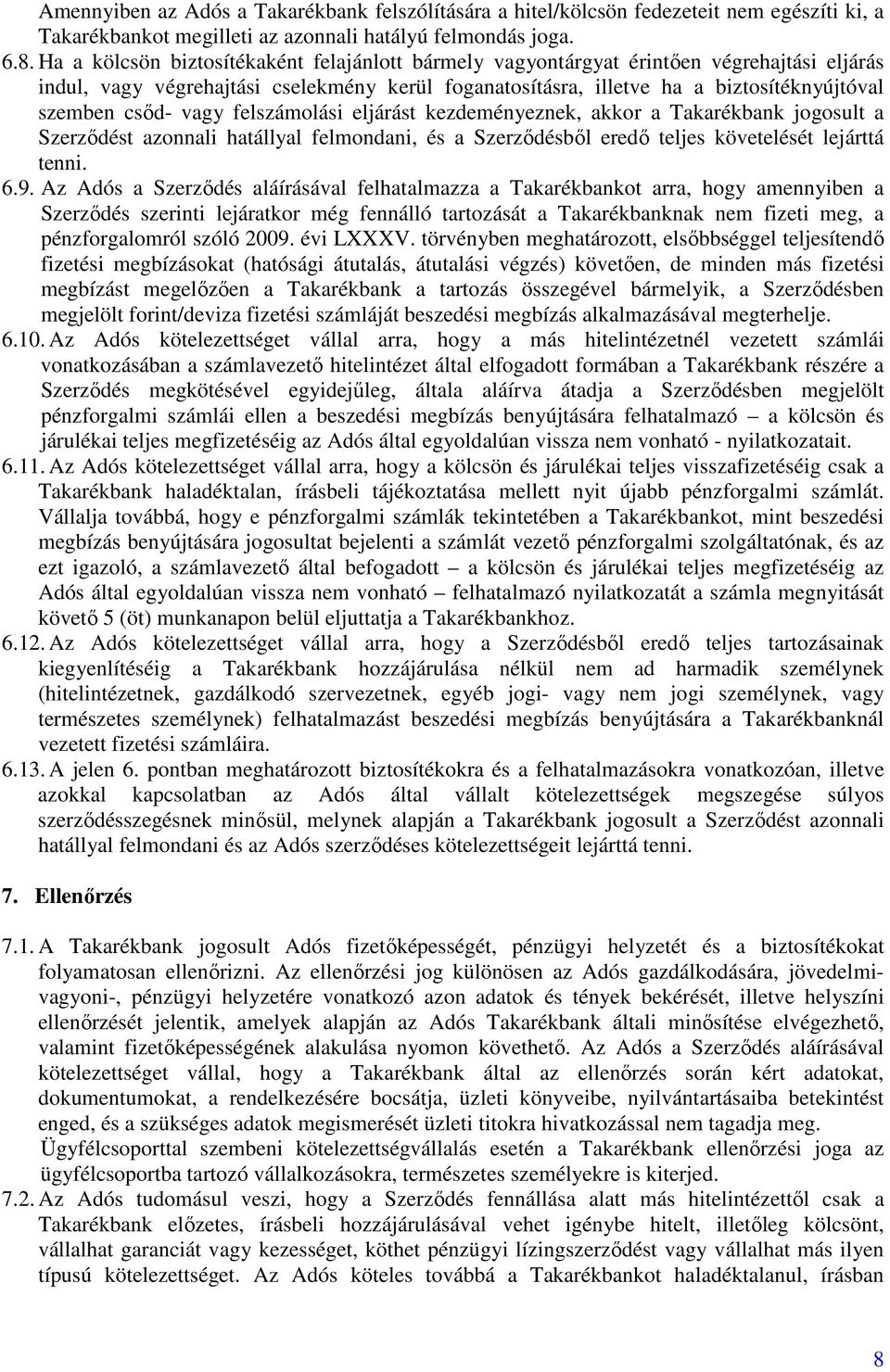 Amennyiben az Adós a Takarékbank felszólítására a hitel/kölcsön fedezeteit nem egészíti ki, a Takarékbankot megilleti az azonnali hatályú felmondás joga.

6.8. Ha a kölcsön biztosítékaként felajánlott bármely vagyontárgyat érintően végrehajtási eljárás indul, vagy végrehajtási cselekmény kerül foganatosításra, illetve ha a biztosítéknyújtóval szemben csőd- vagy felszámolási eljárást kezdeményeznek, akkor a Takarékbank jogosult a Szerződést azonnali hatállyal felmondani, és a Szerződésből eredő teljes követelését lejárttá tenni.

6.9. Az Adós a Szerződés aláírásával felhatalmazza a Takarékbankot arra, hogy amennyiben a Szerződés szerinti lejáratkor még fennálló tartozását a Takarékbanknak nem fizeti meg, a pénzforgalomról szóló 2009. évi LXXXV. törvényben meghatározott, elsőbbséggel teljesítendő fizetési megbízásokat (hatósági átutalás, átutalási végzés) követően, de minden más fizetési megbízást megelőzően a Takarékbank a tartozás összegével bármelyik, a Szerződésben megjelölt forint/deviza fizetési számláját beszedési megbízás alkalmazásával megterhelje.

6.10. Az Adós kötelezettséget vállal arra, hogy a más hitelintézetnél vezetett számlái vonatkozásában a számlavezető hitelintézet által elfogadott formában a Takarékbank részére a Szerződés megkötésével egyidejűleg, általa aláírva átadja a Szerződésben megjelölt pénzforgalmi számlái ellen a beszedési megbízás benyújtására felhatalmazó – a kölcsön és járulékai teljes megfizetéséig az Adós által egyoldalúan vissza nem vonható - nyilatkozatait.

6.11. Az Adós kötelezettséget vállal arra, hogy a kölcsön és járulékai teljes visszafizetéséig csak a Takarékbank haladéktalan, írásbeli tájékoztatása mellett nyit újabb pénzforgalmi számlát. Vállalja továbbá, hogy e pénzforgalmi számlák tekintetében a Takarékbankot, mint beszedési megbízás benyújtására jogosultat bejelenti a számlát vezető pénzforgalmi szolgáltatónak, és az ezt igazoló, a számlavezető által befogadott – a kölcsön és járulékai teljes megfizetéséig az Adós által egyoldalúan vissza nem vonható – felhatalmazó nyilatkozatát a számla megnyitását követő 5 (öt) munkanapon belül eljuttatja a Takarékbankhoz.

6.12. Az Adós kötelezettséget vállal arra, hogy a Szerződésből eredő teljes tartozásainak kiegyenlítéséig a Takarékbank hozzájárulása nélkül nem ad harmadik személynek (hitelintézetnek, gazdálkodó szervezetnek, egyéb jogi- vagy nem jogi személynek, vagy természetes személynek) felhatalmazást beszedési megbízás benyújtására a Takarékbanknál vezetett fizetési számláira.

6.13. A jelen 6. pontban meghatározott biztosítékokra és a felhatalmazásokra vonatkozóan, illetve azokkal kapcsolatban az Adós által vállalt kötelezettségek megszegése súlyos szerződésszegésnek minősül, melynek alapján a Takarékbank jogosult a Szerződést azonnali hatállyal felmondani és az Adós szerződéses kötelezettségeit lejárttá tenni.

7. Ellenőrzés

7.1. A Takarékbank jogosult Adós fizetőképességét, pénzügyi helyzetét és a biztosítékokat folyamatosan ellenőrizni. Az ellenőrzési jog különösen az Adós gazdálkodására, jövedelmi-vagyoni-, pénzügyi helyzetére vonatkozó azon adatok és tények bekérését, illetve helyszíni ellenőrzését jelentik, amelyek alapján az Adós Takarékbank általi minősítése elvégezhető, valamint fizetőképességének alakulása nyomon követhető. Az Adós a Szerződés aláírásával kötelezettséget vállal, hogy a Takarékbank által az ellenőrzés során kért adatokat, dokumentumokat, a rendelkezésére bocsátja, üzleti könyveibe, nyilvántartásaiba betekintést enged, és a szükséges adatok megismerését üzleti titokra hivatkozással nem tagadja meg.
Ügyfélcsoporttal szembeni kötelezettségvállalás esetén a Takarékbank ellenőrzési joga az ügyfélcsoportba tartozó vállalkozásokra, természetes személyekre is kiterjed.

7.2. Az Adós tudomásul veszi, hogy a Szerződés fennállása alatt más hitelintézettől csak a Takarékbank előzetes, írásbeli hozzájárulásával vehet igénybe hitelt, illetőleg kölcsönt, vállalhat garanciát vagy kezességet, köthet pénzügyi lízingszerződést vagy vállalhat más ilyen típusú kötelezettséget. Az Adós köteles továbbá a Takarékbankot haladéktalanul, írásban

8